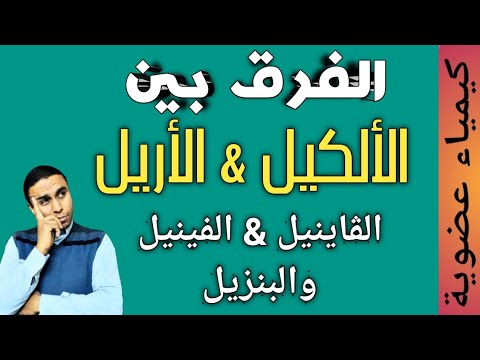 الفرق بين
الألكيل & الأريل
الڤاينيل & الفينيل
والبنزيل

كيمياء عضوية